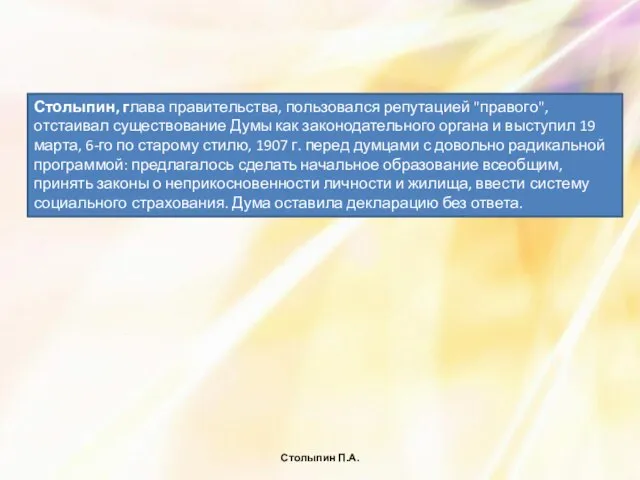 Столыпин, глава правительства, пользовался репутацией "правого", отстаивал существование Думы как законодательного органа и выступил 19 марта, 6-го по старому стилю, 1907 г. перед думцами с довольно радикальной программой: предлагалось сделать начальное образование всеобщим, принять законы о неприкосновенности личности и жилища, ввести систему социального страхования. Дума оставила декларацию без ответа.

Столыпин П.А.